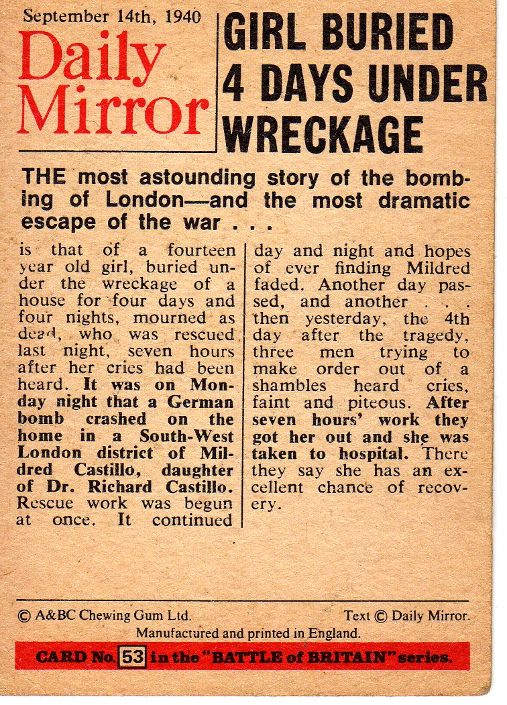 September 14th, 1940

Daily Mirror

GIRL BURIED 4 DAYS UNDER WRECKAGE

THE most astounding story of the bombing of London—and the most dramatic escape of the war . . .

is that of a fourteen year old girl, buried under the wreckage of a house for four days and four nights, mourned as dead, who was rescued last night, seven hours after her cries had been heard. It was on Monday night that a German bomb crashed on the home in a South-West London district of Mildred Castillo, daughter of Dr. Richard Castillo. Rescue work was begun at once. It continued

day and night and hopes of ever finding Mildred faded. Another day passed, and another . . . then yesterday, the 4th day after the tragedy, three men trying to make order out of a shambles heard cries, faint and piteous. After seven hours' work they got her out and she was taken to hospital. There they say she has an excellent chance of recovery.

© A&BC Chewing Gum Ltd.

Text © Daily Mirror.

Manufactured and printed in England.

CARD No. 53 in the "BATTLE of BRITAIN" series.